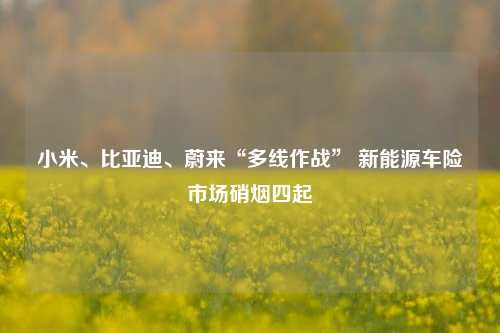 小米、比亚迪、蔚来“多线作战” 新能源车险市场硝烟四起